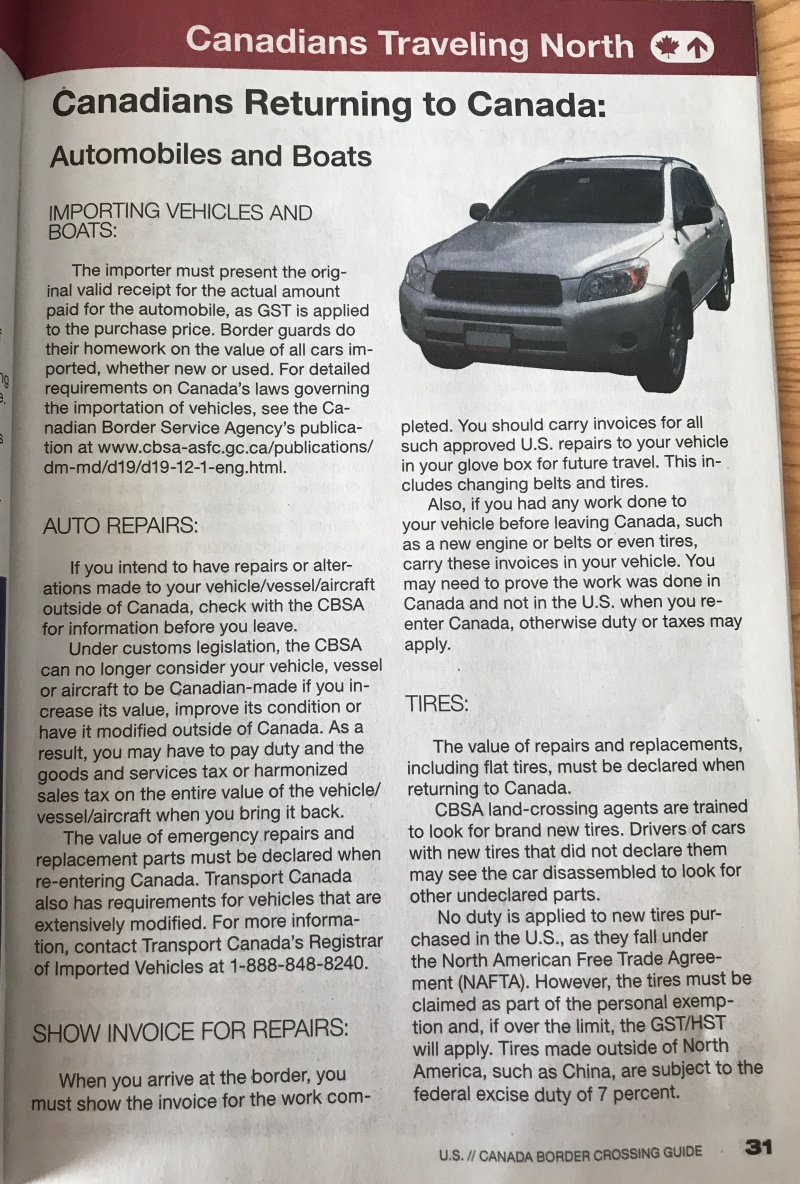 Canadians Traveling North

Canadians Returning to Canada:

Automobiles and Boats

IMPORTING VEHICLES AND BOATS:

The importer must present the original valid receipt for the actual amount paid for the automobile, as GST is applied to the purchase price. Border guards do their homework on the value of all cars imported, whether new or used. For detailed requirements on Canada's laws governing the importation of vehicles, see the Canadian Border Service Agency's publication at www.cbsa-asfc.gc.ca/publications/dm-md/d19/d19-12-1-eng.html.

AUTO REPAIRS:

If you intend to have repairs or alterations made to your vehicle/vessel/aircraft outside of Canada, check with the CBSA for information before you leave.

Under customs legislation, the CBSA can no longer consider your vehicle, vessel or aircraft to be Canadian-made if you increase its value, improve its condition or have it modified outside of Canada. As a result, you may have to pay duty and the goods and services tax or harmonized sales tax on the entire value of the vehicle/vessel/aircraft when you bring it back.

The value of emergency repairs and replacement parts must be declared when re-entering Canada. Transport Canada also has requirements for vehicles that are extensively modified. For more information, contact Transport Canada's Registrar of Imported Vehicles at 1-888-848-8240.

SHOW INVOICE FOR REPAIRS:

When you arrive at the border, you must show the invoice for the work completed. You should carry invoices for all such approved U.S. repairs to your vehicle in your glove box for future travel. This includes changing belts and tires.

Also, if you had any work done to your vehicle before leaving Canada, such as a new engine or belts or even tires, carry these invoices in your vehicle. You may need to prove the work was done in Canada and not in the U.S. when you re-enter Canada, otherwise duty or taxes may apply.

TIRES:

The value of repairs and replacements, including flat tires, must be declared when returning to Canada.

CBSA land-crossing agents are trained to look for brand new tires. Drivers of cars with new tires that did not declare them may see the car disassembled to look for other undeclared parts.

No duty is applied to new tires purchased in the U.S., as they fall under the North American Free Trade Agreement (NAFTA). However, the tires must be claimed as part of the personal exemption and, if over the limit, the GST/HST will apply. Tires made outside of North America, such as China, are subject to the federal excise duty of 7 percent.

U.S. // CANADA BORDER CROSSING GUIDE 31